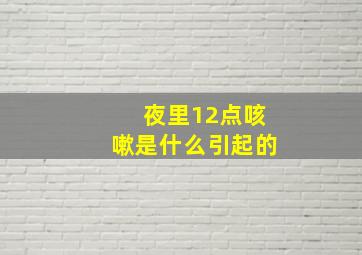 夜里12点咳嗽是什么引起的